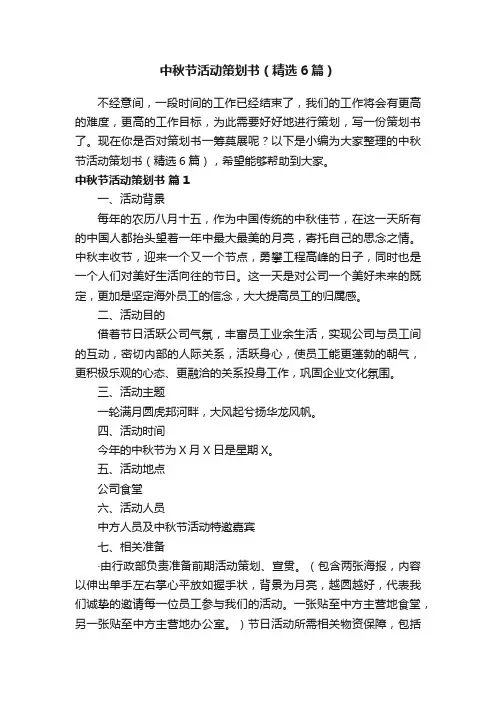 中秋节活动策划书（精选6篇）

不经意间，一段时间的工作已经结束了，我们的工作将会有更高的难度，更高的工作目标，为此需要好好地进行策划，写一份策划书了。现在你是否对策划书一筹莫展呢？以下是小编为大家整理的中秋节活动策划书（精选6篇），希望能够帮助到大家。

中秋节活动策划书 篇1

一、活动背景

每年的农历八月十五，作为中国传统的中秋佳节，在这一天所有的中国人都抬头望着一年中最大最美的月亮，寄托自己的思念之情。中秋丰收节，迎来一个又一个节点，勇攀工程高峰的日子，同时也是一个人们对美好生活向往的节日。这一天是对公司一个美好未来的既定，更加是坚定海外员工的信念，大大提高员工的归属感。

二、活动目的

借着节日活跃公司气氛，丰富员工业余生活，实现公司与员工间的互动，密切内部的人际关系，活跃身心，使员工能更蓬勃的朝气，更积极乐观的心态、更融洽的关系投身工作，巩固企业文化氛围。

三、活动主题

一轮满月圆虎邦河畔，大风起兮扬华龙风帆。

四、活动时间

今年的中秋节为X月X日是星期X。

五、活动地点

公司食堂

六、活动人员

中方人员及中秋节活动特邀嘉宾

七、相关准备

·由行政部负责准备前期活动策划、宣贯。（包含两张海报，内容以伸出单手左右掌心平放如握手状，背景为月亮，越圆越好，代表我们诚挚的邀请每一位员工参与我们的活动。一张贴至中方主营地食堂，另一张贴至中方主营地办公室。）节日活动所需相关物资保障，包括